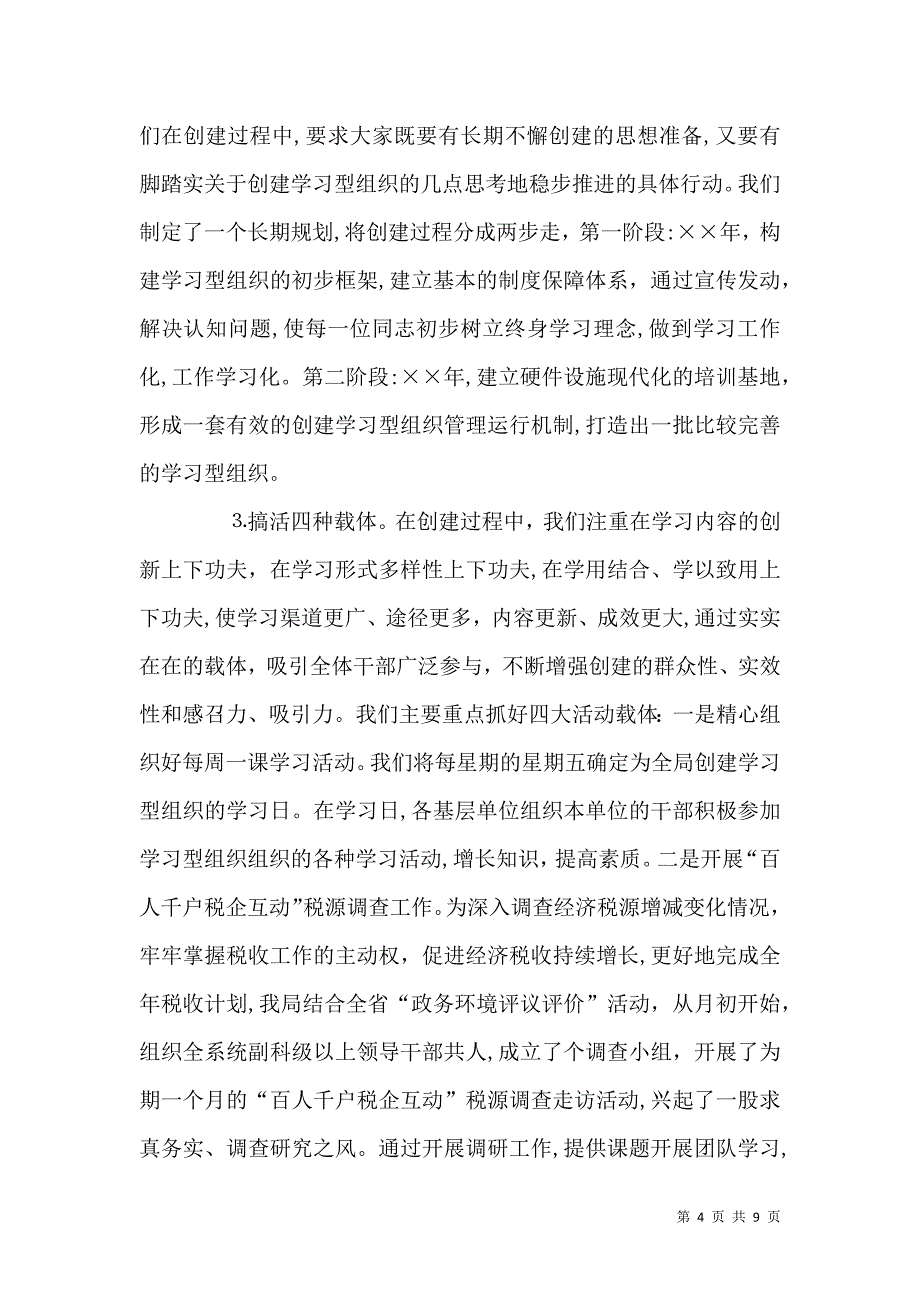 们在创建过程中，要求大家既要有长期不懈创建的思想准备，又要有脚踏实关于创建学习型组织的几点思考地稳步推进的具体行动。我们制定了一个长期规划，将创建过程分成两步走，第一阶段：××年，构建学习型组织的初步框架，建立基本的制度保障体系，通过宣传发动，解决认知问题，使每一位同志初步树立终身学习理念，做到学习工作化，工作学习化。第二阶段：××年，建立硬件设施现代化的培训基地，形成一套有效的创建学习型组织管理运行机制，打造出一批比较完善的学习型组织。

3.搞活四种载体。在创建过程中，我们注重在学习内容的创新上下功夫，在学习形式多样性上下功夫，在学用结合、学以致用上下功夫，使学习渠道更广、途径更多，内容更新、成效更大，通过实实在在的载体，吸引全体干部广泛参与，不断增强创建的群众性、实效性和感召力、吸引力。我们主要重点抓好四大活动载体：一是精心组织好每周一课学习活动。我们将每星期的星期五确定为全局创建学习型组织的学习日。在学习日，各基层单位组织本单位的干部积极参加学习型组织组织的各种学习活动，增长知识，提高素质。二是开展“百人千户税企互动”税源调查工作。为深入调查经济税源增减变化情况，牢牢掌握税收工作的主动权，促进经济税收持续增长，更好地完成全年税收计划，我局结合全省“政务环境评议评价”活动，从月初开始，组织全系统副科级以上领导干部共人，成立了个调查小组，开展了为期一个月的“百人千户税企互动”税源调查走访活动，兴起了一股求真务实、调查研究之风。通过开展调研工作，提供课题开展团队学习，

第 4 页 共 9 页